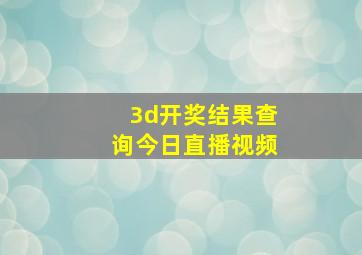 3d开奖结果查询今日直播视频